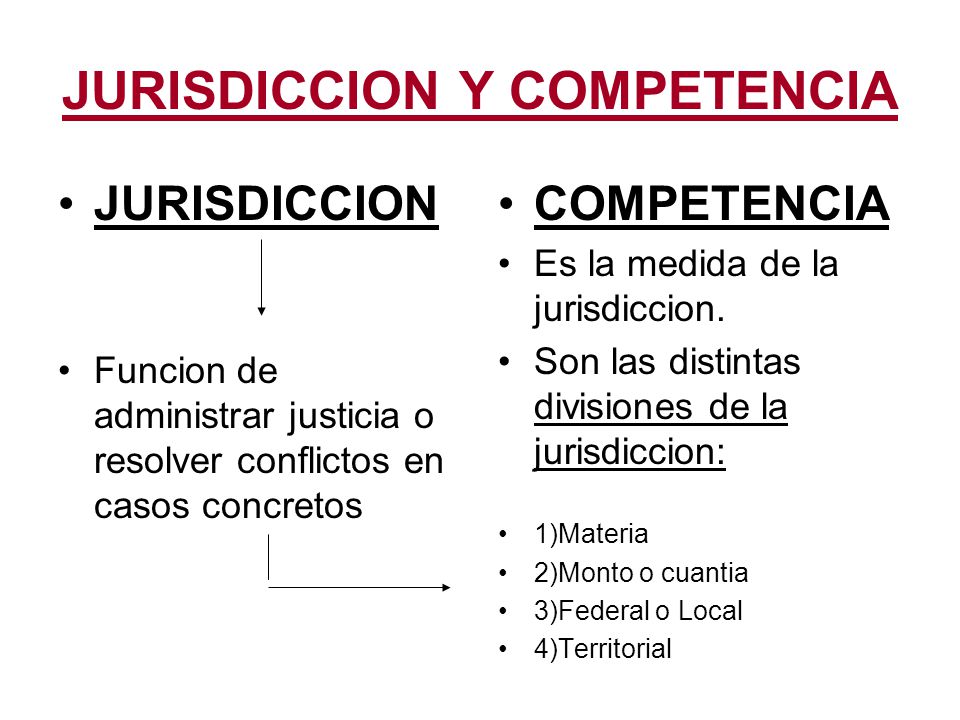 JURISDICCION Y COMPETENCIA

• JURISDICCION

• Funcion de administrar justicia o resolver conflictos en casos concretos

• COMPETENCIA

• Es la medida de la jurisdiccion.

• Son las distintas divisiones de la jurisdiccion:

• 1)Materia
• 2)Monto o cuantia
• 3)Federal o Local
• 4)Territorial